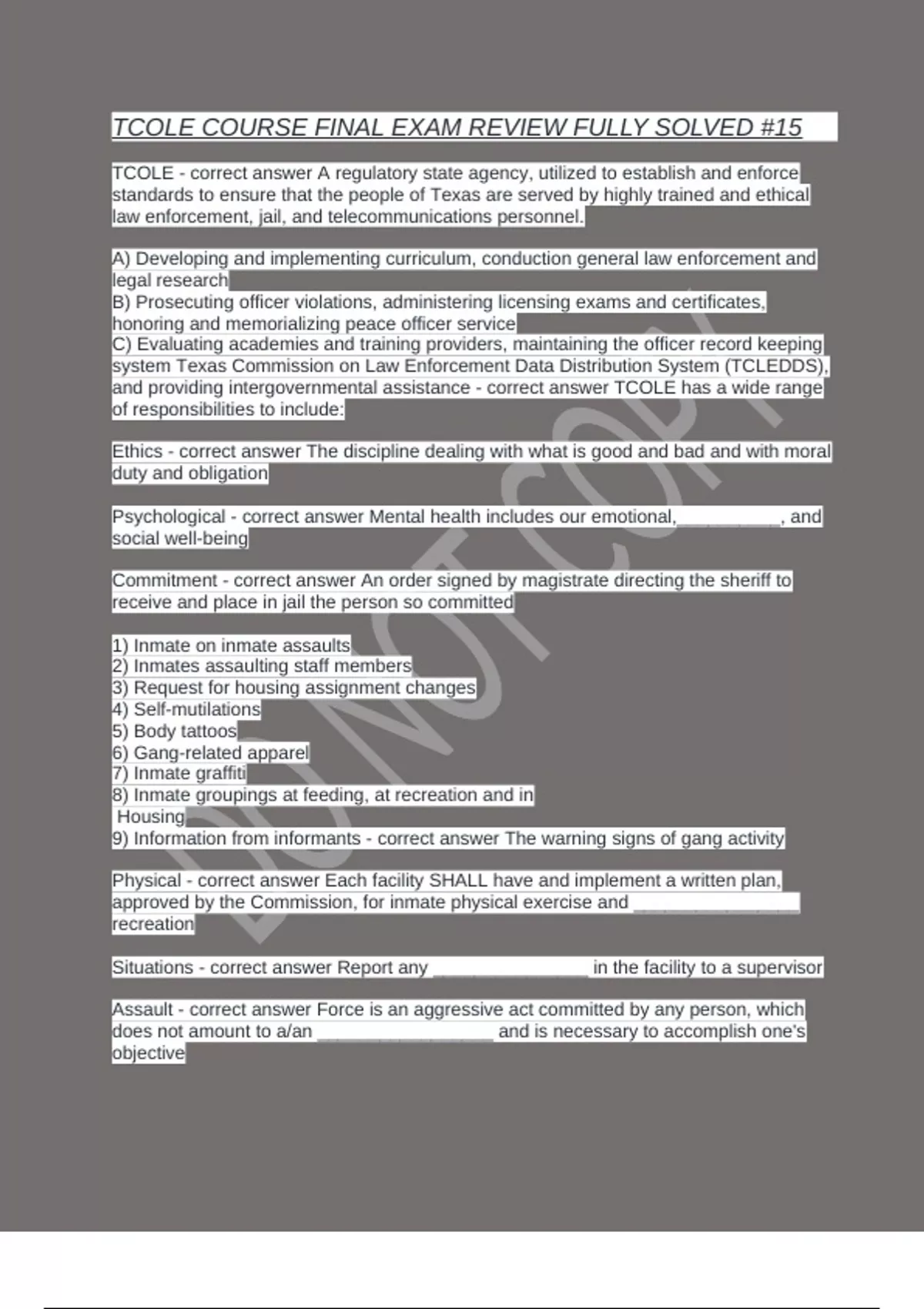 TCOLE COURSE FINAL EXAM REVIEW FULLY SOLVED #15

TCOLE - correct answer A regulatory state agency, utilized to establish and enforce standards to ensure that the people of Texas are served by highly trained and ethical law enforcement, jail, and telecommunications personnel.

A) Developing and implementing curriculum, conduction general law enforcement and legal research
B) Prosecuting officer violations, administering licensing exams and certificates, honoring and memorializing peace officer service
C) Evaluating academies and training providers, maintaining the officer record keeping system Texas Commission on Law Enforcement Data Distribution System (TCLEDDS), and providing intergovernmental assistance - correct answer TCOLE has a wide range of responsibilities to include:

Ethics - correct answer The discipline dealing with what is good and bad and with moral duty and obligation

Psychological - correct answer Mental health includes our emotional,__________, and social well-being

Commitment - correct answer An order signed by magistrate directing the sheriff to receive and place in jail the person so committed

1) Inmate on inmate assaults
2) Inmates assaulting staff members
3) Request for housing assignment changes
4) Self-mutilations
5) Body tattoos
6) Gang-related apparel
7) Inmate graffiti
8) Inmate groupings at feeding, at recreation and in Housing
9) Information from informants - correct answer The warning signs of gang activity

Physical - correct answer Each facility SHALL have and implement a written plan, approved by the Commission, for inmate physical exercise and ________________ recreation

Situations - correct answer Report any _______________ in the facility to a supervisor

Assault - correct answer Force is an aggressive act committed by any person, which does not amount to a/an _________________ and is necessary to accomplish one's objective

DO NOT COPY